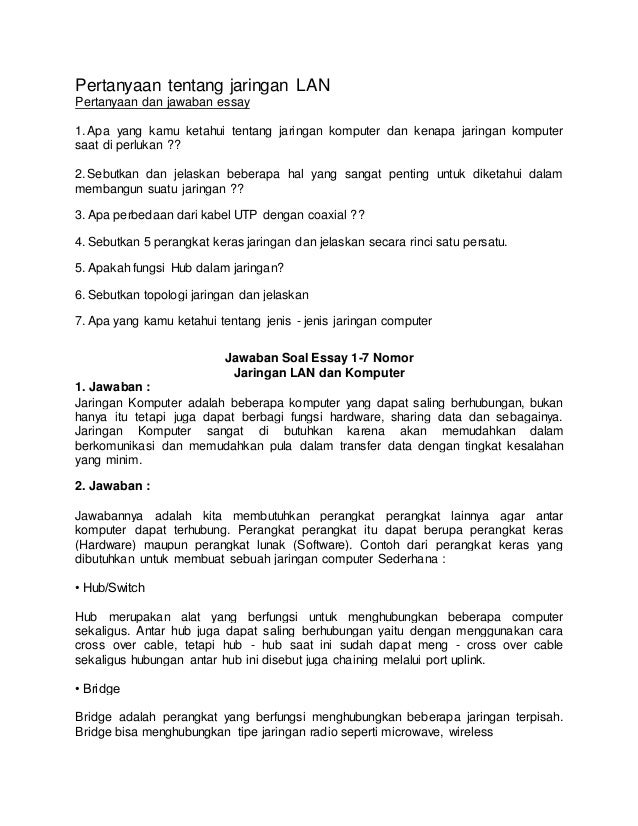 Pertanyaan tentang jaringan LAN
Pertanyaan dan jawaban essay

1. Apa yang kamu ketahui tentang jaringan komputer dan kenapa jaringan komputer saat di perlukan ??

2. Sebutkan dan jelaskan beberapa hal yang sangat penting untuk diketahui dalam membangun suatu jaringan ??

3. Apa perbedaan dari kabel UTP dengan coaxial ??

4. Sebutkan 5 perangkat keras jaringan dan jelaskan secara rinci satu persatu.

5. Apakah fungsi Hub dalam jaringan?

6. Sebutkan topologi jaringan dan jelaskan

7. Apa yang kamu ketahui tentang jenis - jenis jaringan computer

Jawaban Soal Essay 1-7 Nomor
Jaringan LAN dan Komputer

1. Jawaban :
Jaringan Komputer adalah beberapa komputer yang dapat saling berhubungan, bukan hanya itu tetapi juga dapat berbagi fungsi hardware, sharing data dan sebagainya. Jaringan Komputer sangat di butuhkan karena akan memudahkan dalam berkomunikasi dan memudahkan pula dalam transfer data dengan tingkat kesalahan yang minim.

2. Jawaban :

Jawabannya adalah kita membutuhkan perangkat perangkat lainnya agar antar komputer dapat terhubung. Perangkat perangkat itu dapat berupa perangkat keras (Hardware) maupun perangkat lunak (Software). Contoh dari perangkat keras yang dibutuhkan untuk membuat sebuah jaringan computer Sederhana :

• Hub/Switch

Hub merupakan alat yang berfungsi untuk menghubungkan beberapa computer sekaligus. Antar hub juga dapat saling berhubungan yaitu dengan menggunakan cara cross over cable, tetapi hub - hub saat ini sudah dapat meng - cross over cable sekaligus hubungan antar hub ini disebut juga chaining melalui port uplink.

• Bridge

Bridge adalah perangkat yang berfungsi menghubungkan beberapa jaringan terpisah. Bridge bisa menghubungkan tipe jaringan radio seperti microwave, wireless